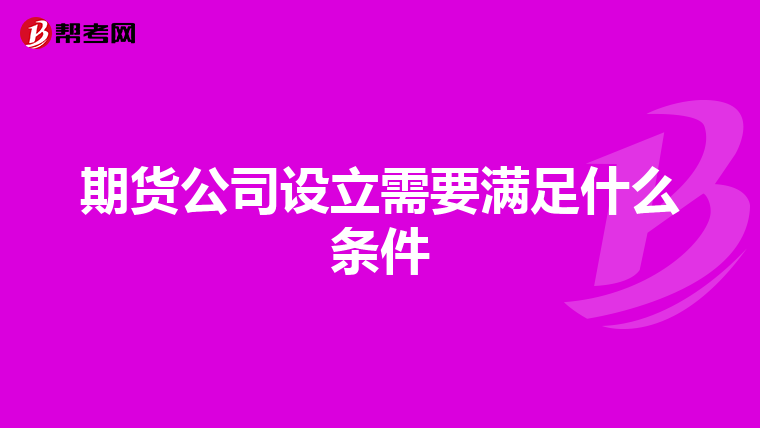 帮考网

期货公司设立需要满足什么条件